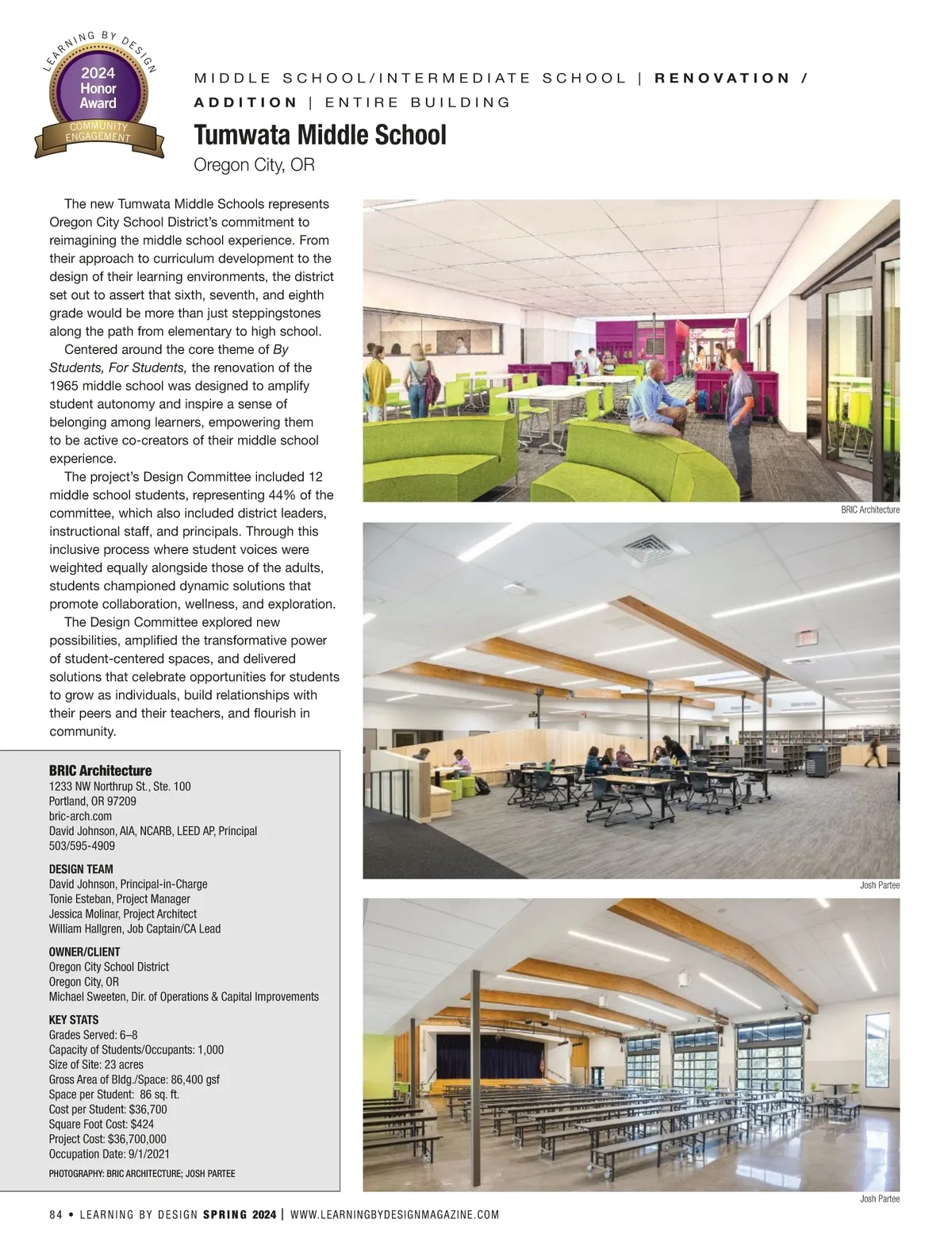 LEARNING BY DESIGN
2024 Honor Award
COMMUNITY ENGAGEMENT

MIDDLE SCHOOL/INTERMEDIATE SCHOOL | RENOVATION / ADDITION | ENTIRE BUILDING

Tumwata Middle School
Oregon City, OR

The new Tumwata Middle Schools represents Oregon City School District's commitment to reimagining the middle school experience. From their approach to curriculum development to the design of their learning environments, the district set out to assert that sixth, seventh, and eighth grade would be more than just steppingstones along the path from elementary to high school.

Centered around the core theme of By Students, For Students, the renovation of the 1965 middle school was designed to amplify student autonomy and inspire a sense of belonging among learners, empowering them to be active co-creators of their middle school experience.

The project's Design Committee included 12 middle school students, representing 44% of the committee, which also included district leaders, instructional staff, and principals. Through this inclusive process where student voices were weighted equally alongside those of the adults, students championed dynamic solutions that promote collaboration, wellness, and exploration.

The Design Committee explored new possibilities, amplified the transformative power of student-centered spaces, and delivered solutions that celebrate opportunities for students to grow as individuals, build relationships with their peers and their teachers, and flourish in community.

BRIC Architecture
1233 NW Northrup St., Ste. 100
Portland, OR 97209
bric-arch.com
David Johnson, AIA, NCARB, LEED AP, Principal
503/595-4909

DESIGN TEAM
David Johnson, Principal-in-Charge
Tonie Esteban, Project Manager
Jessica Molinar, Project Architect
William Hallgren, Job Captain/CA Lead

OWNER/CLIENT
Oregon City School District
Oregon City, OR
Michael Sweeten, Dir. of Operations & Capital Improvements

KEY STATS
Grades Served: 6–8
Capacity of Students/Occupants: 1,000
Size of Site: 23 acres
Gross Area of Bldg./Space: 86,400 gsf
Space per Student: 86 sq. ft.
Cost per Student: $36,700
Square Foot Cost: $424
Project Cost: $36,700,000
Occupation Date: 9/1/2021

PHOTOGRAPHY: BRIC ARCHITECTURE; JOSH PARTEE

BRIC Architecture

Josh Partee

Josh Partee

84 • LEARNING BY DESIGN SPRING 2024 | WWW.LEARNINGBYDESIGNMAGAZINE.COM